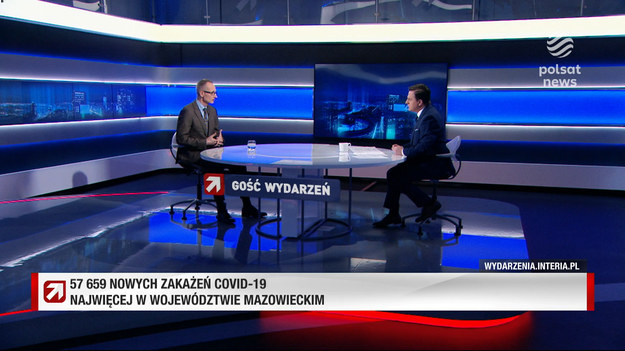 polsat news

GOŚĆ WYDARZEŃ

WYDARZENIA.INTERIA.PL

57 659 NOWYCH ZAKAŻEŃ COVID-19
NAJWIĘCEJ W WOJEWÓDZTWIE MAZOWIECKIM